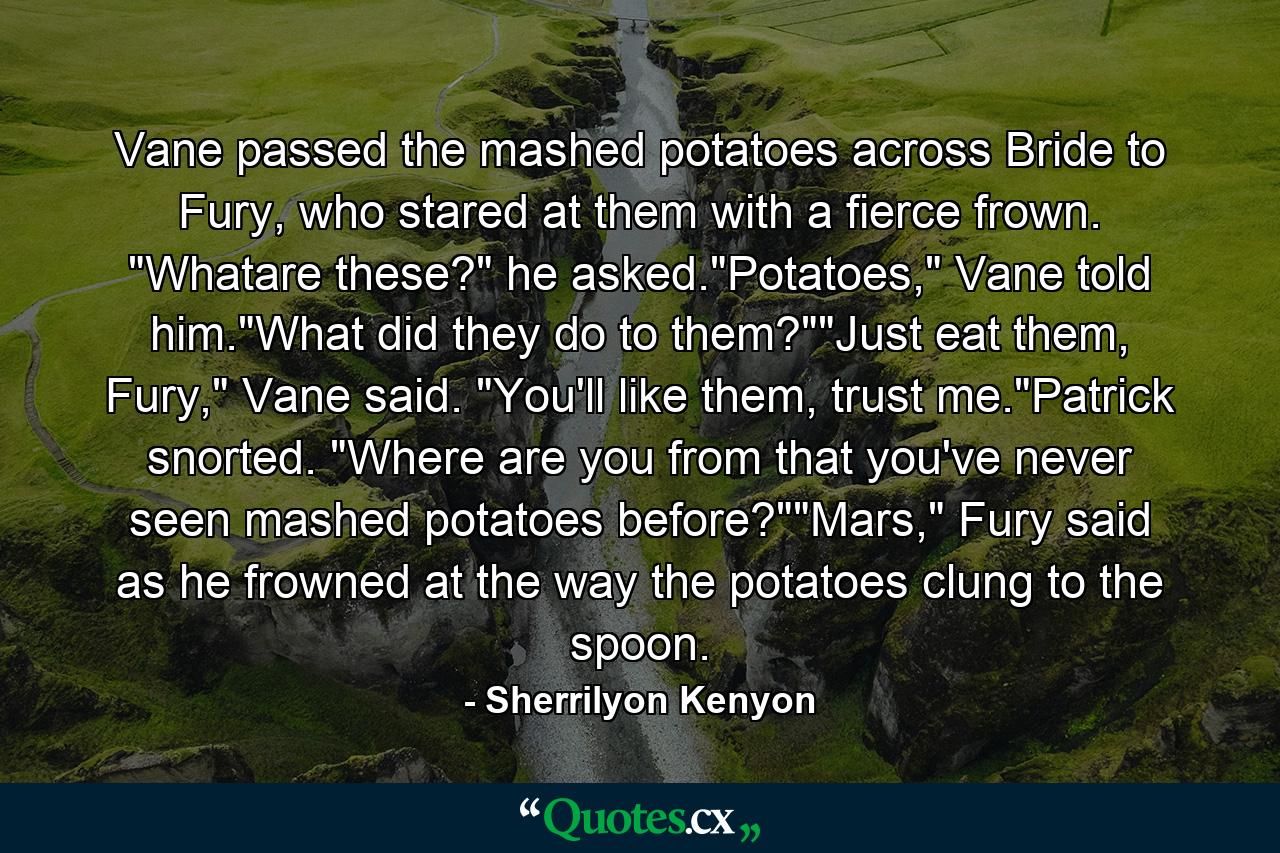 Vane passed the mashed potatoes across Bride to Fury, who stared at them with a fierce frown. "Whatare these?" he asked."Potatoes," Vane told him."What did they do to them?""Just eat them, Fury," Vane said. "You'll like them, trust me."Patrick snorted. "Where are you from that you've never seen mashed potatoes before?""Mars," Fury said as he frowned at the way the potatoes clung to the spoon.

- Sherrilyon Kenyon

“Quotes.cx„